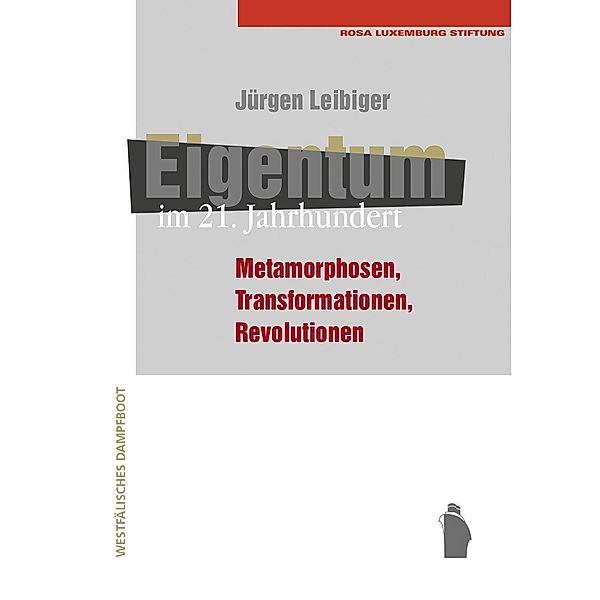 ROSA LUXEMBURG STIFTUNG

Jürgen Leibiger

Eigentum
im 21. Jahrhundert

Metamorphosen,
Transformationen,
Revolutionen

WESTFÄLISCHES DAMPFBOOT